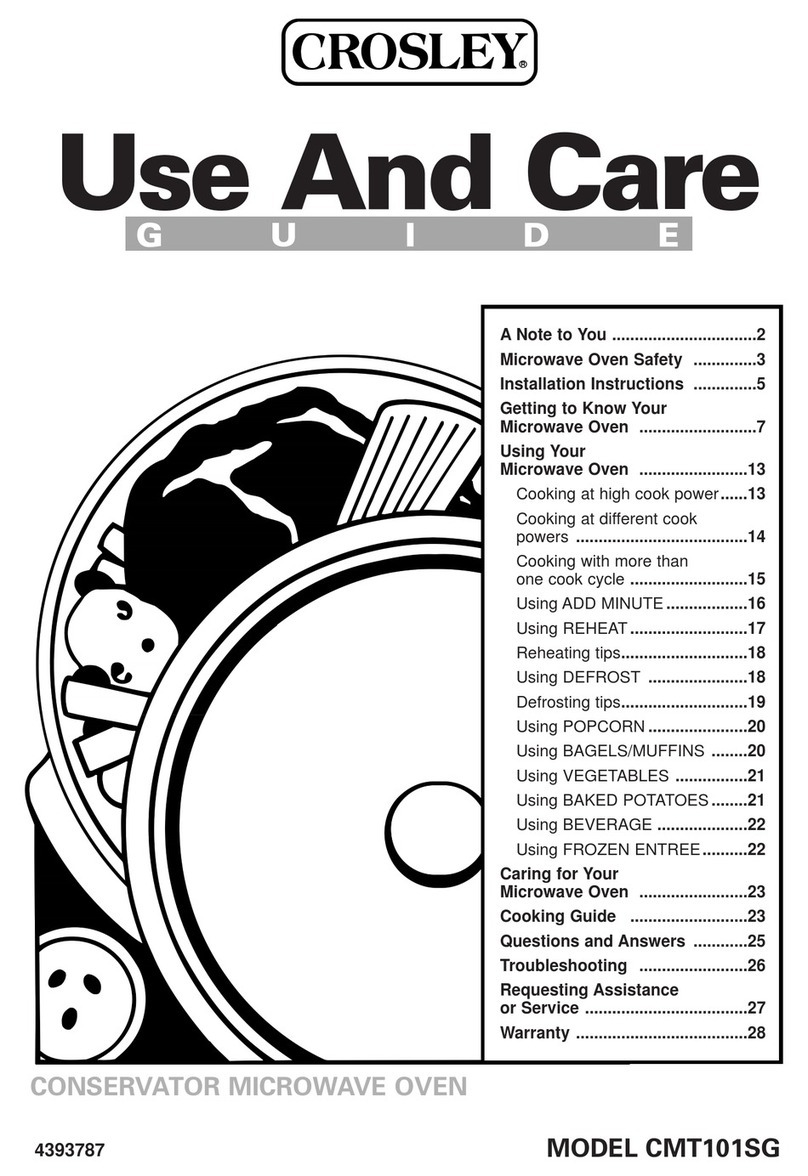 CROSLEY®

Use And Care
GUIDE

A Note to You ................................2
Microwave Oven Safety ..............3
Installation Instructions ..............5
Getting to Know Your Microwave Oven ..........................7
Using Your Microwave Oven ........................13
Cooking at high cook power......13
Cooking at different cook powers ......................................14
Cooking with more than one cook cycle ..........................15
Using ADD MINUTE..................16
Using REHEAT..........................17
Reheating tips............................18
Using DEFROST ......................18
Defrosting tips............................19
Using POPCORN......................20
Using BAGELS/MUFFINS ........20
Using VEGETABLES ................21
Using BAKED POTATOES........21
Using BEVERAGE ....................22
Using FROZEN ENTREE..........22
Caring for Your Microwave Oven ........................23
Cooking Guide ..........................23
Questions and Answers ............25
Troubleshooting ........................26
Requesting Assistance or Service ....................................27
Warranty ......................................28

CONSERVATOR MICROWAVE OVEN

4393787

MODEL CMT101SG